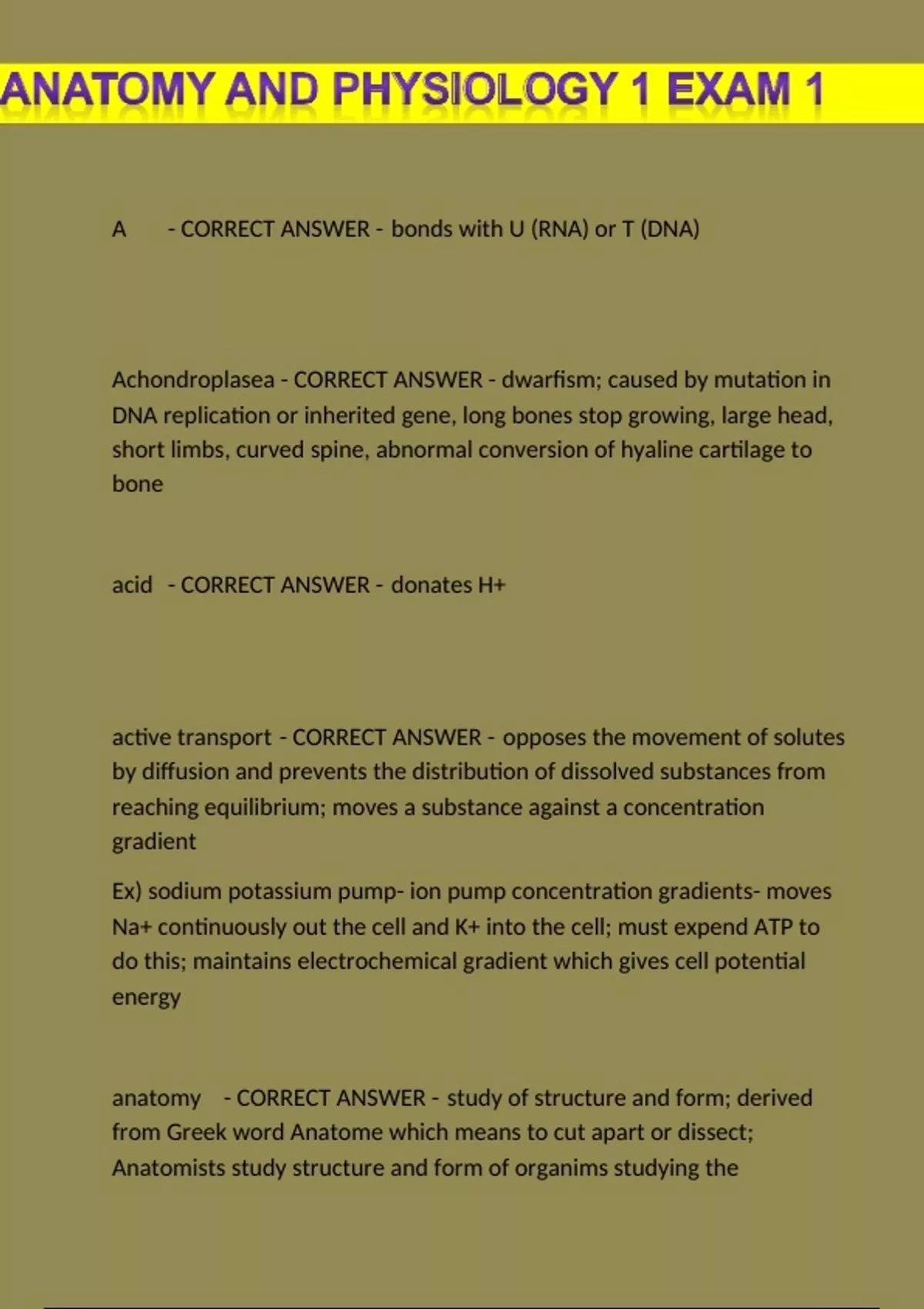 ANATOMY AND PHYSIOLOGY 1 EXAM 1

A - CORRECT ANSWER - bonds with U (RNA) or T (DNA)

Achondroplasea - CORRECT ANSWER - dwarfism; caused by mutation in DNA replication or inherited gene, long bones stop growing, large head, short limbs, curved spine, abnormal conversion of hyaline cartilage to bone

acid - CORRECT ANSWER - donates H+

active transport - CORRECT ANSWER - opposes the movement of solutes by diffusion and prevents the distribution of dissolved substances from reaching equilibrium; moves a substance against a concentration gradient

Ex) sodium potassium pump- ion pump concentration gradients- moves Na+ continuously out the cell and K+ into the cell; must expend ATP to do this; maintains electrochemical gradient which gives cell potential energy

anatomy - CORRECT ANSWER - study of structure and form; derived from Greek word Anatome which means to cut apart or dissect; Anatomists study structure and form of organims studying the